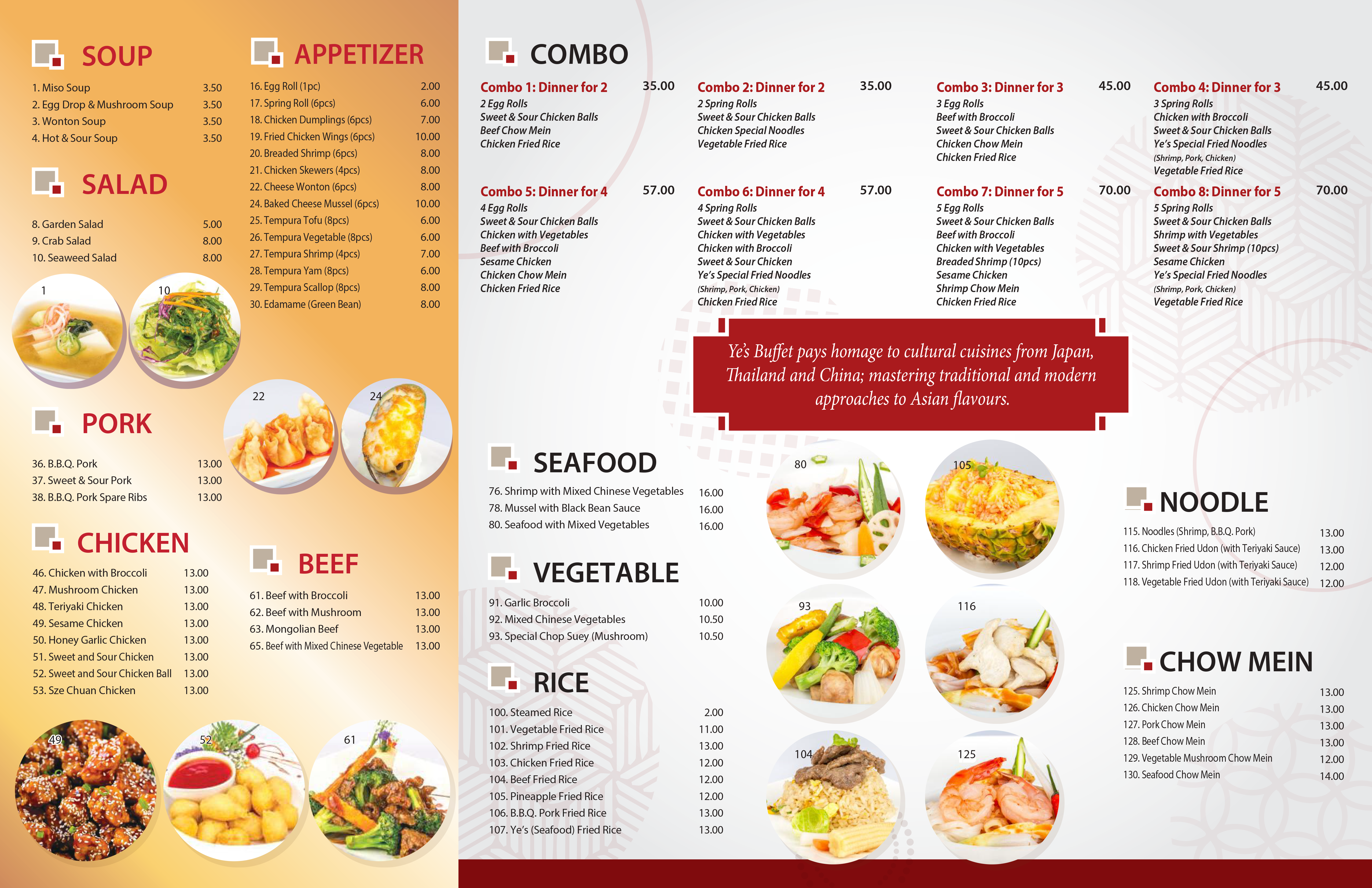 SOUP

1. Miso Soup 3.50
2. Egg Drop & Mushroom Soup 3.50
3. Wonton Soup 3.50
4. Hot & Sour Soup 3.50

SALAD

8. Garden Salad 5.00
9. Crab Salad 8.00
10. Seaweed Salad 8.00

1

10

PORK

36. B.B.Q. Pork 13.00
37. Sweet & Sour Pork 13.00
38. B.B.Q. Pork Spare Ribs 13.00

CHICKEN

46. Chicken with Broccoli 13.00
47. Mushroom Chicken 13.00
48. Teriyaki Chicken 13.00
49. Sesame Chicken 13.00
50. Honey Garlic Chicken 13.00
51. Sweet and Sour Chicken 13.00
52. Sweet and Sour Chicken Ball 13.00
53. Sze Chuan Chicken 13.00

49

52

61

APPETIZER

16. Egg Roll (1pc) 2.00
17. Spring Roll (6pcs) 6.00
18. Chicken Dumplings (6pcs) 7.00
19. Fried Chicken Wings (6pcs) 10.00
20. Breaded Shrimp (6pcs) 8.00
21. Chicken Skewers (4pcs) 8.00
22. Cheese Wonton (6pcs) 8.00
24. Baked Cheese Mussel (6pcs) 10.00
25. Tempura Tofu (8pcs) 6.00
26. Tempura Vegetable (8pcs) 6.00
27. Tempura Shrimp (4pcs) 7.00
28. Tempura Yam (8pcs) 6.00
29. Tempura Scallop (8pcs) 8.00
30. Edamame (Green Bean) 8.00

22

24

BEEF

61. Beef with Broccoli 13.00
62. Beef with Mushroom 13.00
63. Mongolian Beef 13.00
65. Beef with Mixed Chinese Vegetable 13.00

COMBO

Combo 1: Dinner for 2 35.00
2 Egg Rolls
Sweet & Sour Chicken Balls
Beef Chow Mein
Chicken Fried Rice

Combo 2: Dinner for 2 35.00
2 Spring Rolls
Sweet & Sour Chicken Balls
Chicken Special Noodles
Vegetable Fried Rice

Combo 3: Dinner for 3 45.00
3 Egg Rolls
Beef with Broccoli
Sweet & Sour Chicken Balls
Chicken Chow Mein
Chicken Fried Rice

Combo 4: Dinner for 3 45.00
3 Spring Rolls
Chicken with Broccoli
Sweet & Sour Chicken Balls
Ye's Special Fried Noodles
(Shrimp, Pork, Chicken)
Vegetable Fried Rice

Combo 5: Dinner for 4 57.00
4 Egg Rolls
Sweet & Sour Chicken Balls
Chicken with Vegetables
Beef with Broccoli
Sesame Chicken
Chicken Chow Mein
Chicken Fried Rice

Combo 6: Dinner for 4 57.00
4 Spring Rolls
Sweet & Sour Chicken Balls
Chicken with Vegetables
Chicken with Broccoli
Sweet & Sour Chicken
Ye's Special Fried Noodles
(Shrimp, Pork, Chicken)
Chicken Fried Rice

Combo 7: Dinner for 5 70.00
5 Egg Rolls
Sweet & Sour Chicken Balls
Beef with Broccoli
Chicken with Vegetables
Breaded Shrimp (10pcs)
Sesame Chicken
Shrimp Chow Mein
Chicken Fried Rice

Combo 8: Dinner for 5 70.00
5 Spring Rolls
Sweet & Sour Chicken Balls
Shrimp with Vegetables
Sweet & Sour Shrimp (10pcs)
Sesame Chicken
Ye's Special Fried Noodles
(Shrimp, Pork, Chicken)
Vegetable Fried Rice

Ye's Buffet pays homage to cultural cuisines from Japan, Thailand and China; mastering traditional and modern approaches to Asian flavours.

SEAFOOD

76. Shrimp with Mixed Chinese Vegetables 16.00
78. Mussel with Black Bean Sauce 16.00
80. Seafood with Mixed Vegetables 16.00

VEGETABLE

91. Garlic Broccoli 10.00
92. Mixed Chinese Vegetables 10.50
93. Special Chop Suey (Mushroom) 10.50

RICE

100. Steamed Rice 2.00
101. Vegetable Fried Rice 11.00
102. Shrimp Fried Rice 13.00
103. Chicken Fried Rice 12.00
104. Beef Fried Rice 12.00
105. Pineapple Fried Rice 12.00
106. B.B.Q. Pork Fried Rice 13.00
107. Ye's (Seafood) Fried Rice 13.00

80

105

93

116

104

125

NOODLE

115. Noodles (Shrimp, B.B.Q. Pork) 13.00
116. Chicken Fried Udon (with Teriyaki Sauce) 13.00
117. Shrimp Fried Udon (with Teriyaki Sauce) 12.00
118. Vegetable Fried Udon (with Teriyaki Sauce) 12.00

CHOW MEIN

125. Shrimp Chow Mein 13.00
126. Chicken Chow Mein 13.00
127. Pork Chow Mein 13.00
128. Beef Chow Mein 13.00
129. Vegetable Mushroom Chow Mein 12.00
130. Seafood Chow Mein 14.00